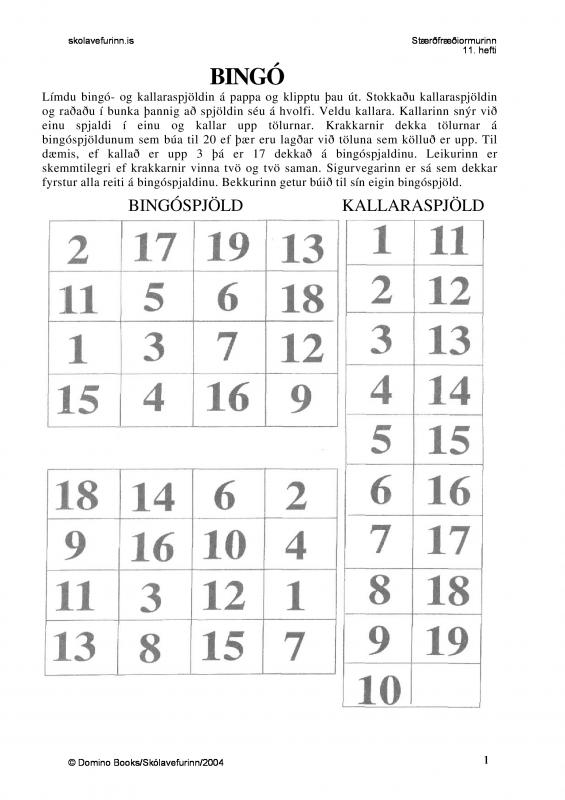 skolavefurinn.is

Stærðfræðiormurinn
11. hefti

BINGÓ

Límdu bingó- og kallaraspjöldin á pappa og klipptu þau út. Stokkaðu kallaraspjöldin og raðaðu í bunka þannig að spjöldin séu á hvolfi. Veldu kallara. Kallarinn snýr við einu spjaldi í einu og kallar upp tölurnar. Krakkarnir dekka tölurnar á bingóspjöldunum sem búa til 20 ef þær eru lagðar við töluna sem kölluð er upp. Til dæmis, ef kallað er upp 3 þá er 17 dekkað á bingóspjaldinu. Leikurinn er skemmtilegri ef krakkarnir vinna tvö og tvö saman. Sigurvegarinn er sá sem dekkar fyrstur alla reiti á bingóspjaldinu. Bekkurinn getur búið til sín eigin bingóspjöld.

BINGÓSPJÖLD

| 2 | 17 | 19 | 13 |
|---|---|---|---|
| 11 | 5 | 6 | 18 |
| 1 | 3 | 7 | 12 |
| 15 | 4 | 16 | 9 |

| 18 | 14 | 6 | 2 |
|---|---|---|---|
| 9 | 16 | 10 | 4 |
| 11 | 3 | 12 | 1 |
| 13 | 8 | 15 | 7 |

KALLARASPJÖLD

| 1 | 11 |
|---|---|
| 2 | 12 |
| 3 | 13 |
| 4 | 14 |
| 5 | 15 |
| 6 | 16 |
| 7 | 17 |
| 8 | 18 |
| 9 | 19 |
| 10 | |

© Domino Books/Skólavefurinn/2004

1